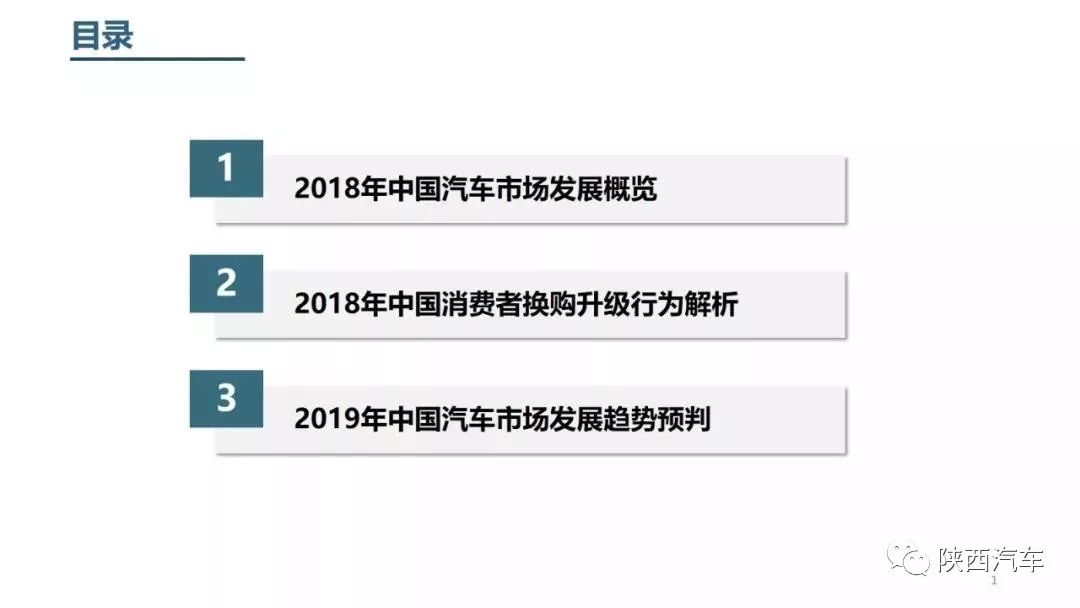 目录

1
2018年中国汽车市场发展概览

2
2018年中国消费者换购升级行为解析

3
2019年中国汽车市场发展趋势预判

陕西汽车
1